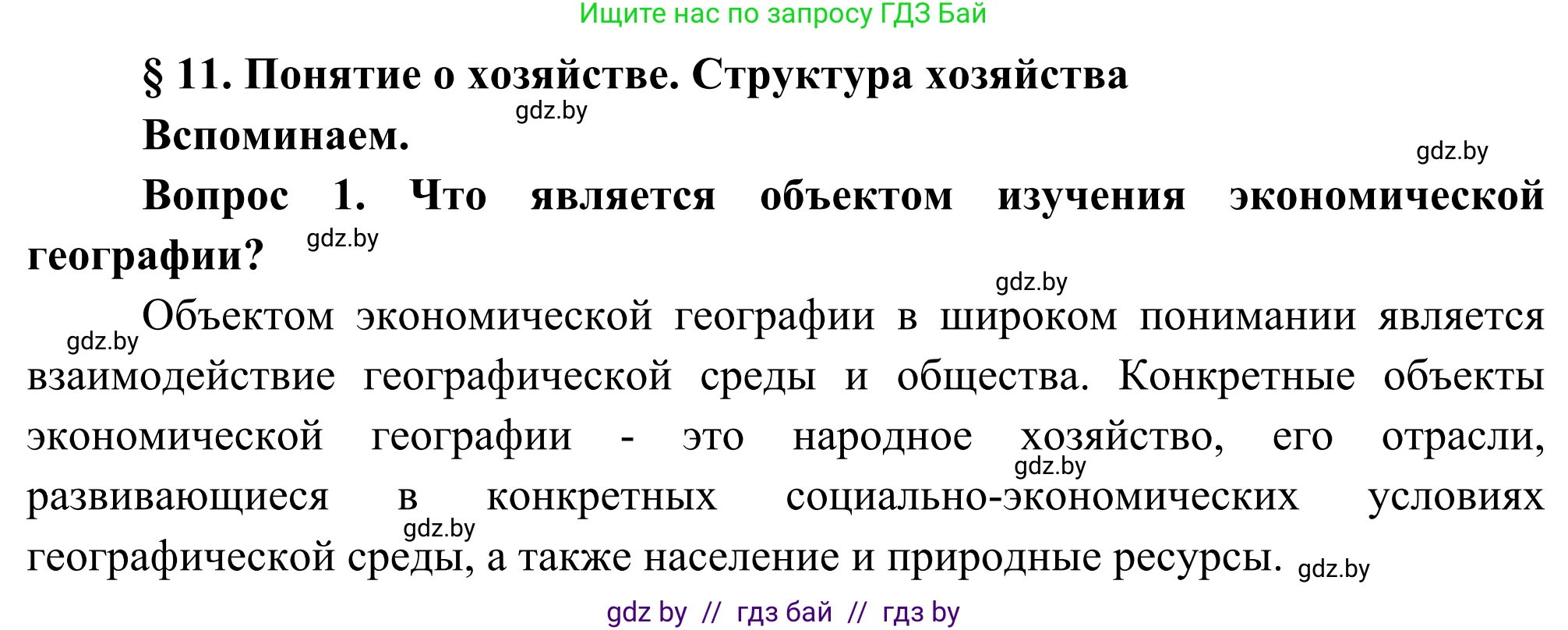 Ищите нас по запросу ГДЗ Бай

§ 11. Понятие о хозяйстве. Структура хозяйства

gdz.by

Вспоминаем.

gdz.by

Вопрос 1. Что является объектом изучения экономической географии?

gdz.by

gdz.by

gdz.by

Объектом экономической географии в широком понимании является взаимодействие географической среды и общества. Конкретные объекты экономической географии - это народное хозяйство, его отрасли, развивающиеся в конкретных социально-экономических условиях географической среды, а также население и природные ресурсы.

gdz.by

gdz.by

gdz.by

gdz by // гдз бай // гдз by